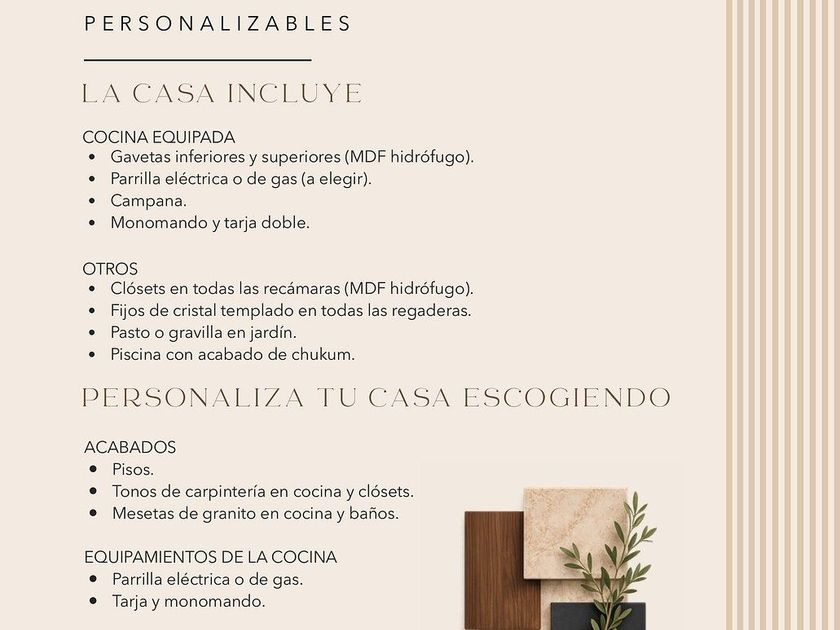 PERSONALIZABLES

LA CASA INCLUYE

COCINA EQUIPADA
• Gavetas inferiores y superiores (MDF hidrófugo).
• Parrilla eléctrica o de gas (a elegir).
• Campana.
• Monomando y tarja doble.

OTROS
• Clósets en todas las recámaras (MDF hidrófugo).
• Fijos de cristal templado en todas las regaderas.
• Pasto o gravilla en jardín.
• Piscina con acabado de chukum.

PERSONALIZA TU CASA ESCOGIENDO

ACABADOS
• Pisos.
• Tonos de carpintería en cocina y clósets.
• Mesetas de granito en cocina y baños.

EQUIPAMIENTOS DE LA COCINA
• Parrilla eléctrica o de gas.
• Tarja y monomando.